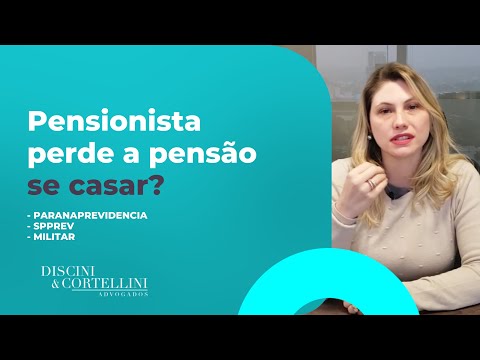 Pensionista perde a pensão se casar?

- PARANAPREVIDENCIA
- SPPREV
- MILITAR

DISCINI
& CORTELLINI
ADVOGADOS